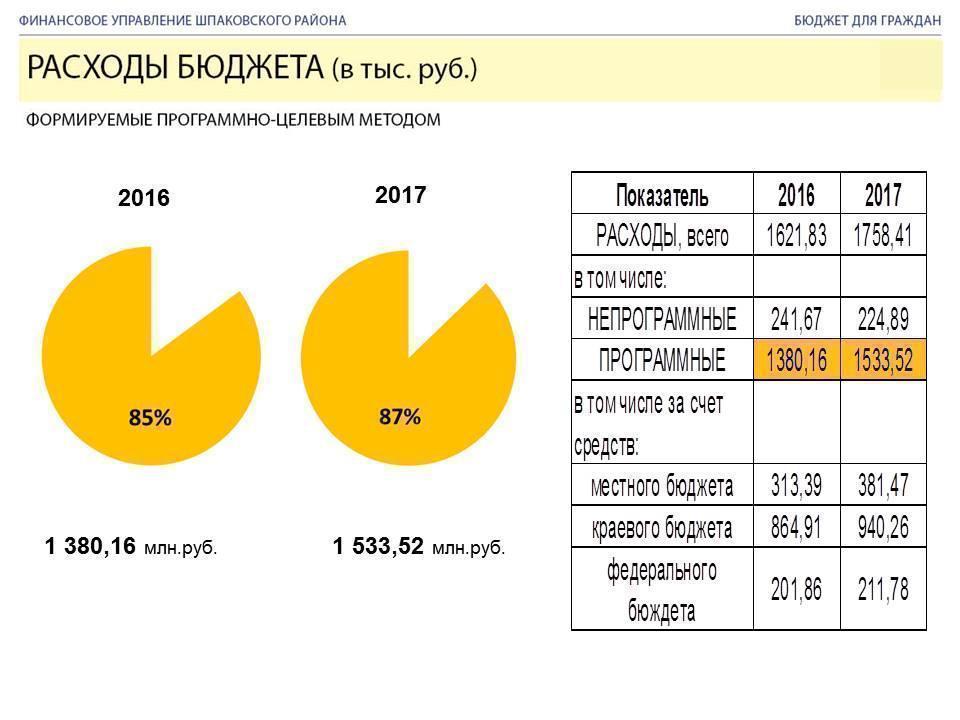 ФИНАНСОВОЕ УПРАВЛЕНИЕ ШПАКОВСКОГО РАЙОНА

БЮДЖЕТ ДЛЯ ГРАЖДАН

РАСХОДЫ БЮДЖЕТА (в тыс. руб.)

ФОРМИРУЕМЫЕ ПРОГРАММНО-ЦЕЛЕВЫМ МЕТОДОМ

2016

85%

1 380,16 млн.руб.

2017

87%

1 533,52 млн.руб.

| Показатель | 2016 | 2017 |
|---|---|---|
| РАСХОДЫ, всего | 1621,83 | 1758,41 |
| в том числе: | | |
| НЕПРОГРАММНЫЕ | 241,67 | 224,89 |
| ПРОГРАММНЫЕ | 1380,16 | 1533,52 |
| в том числе за счет средств: | | |
| местного бюджета | 313,39 | 381,47 |
| краевого бюджета | 864,91 | 940,26 |
| федерального бюджета | 201,86 | 211,78 |